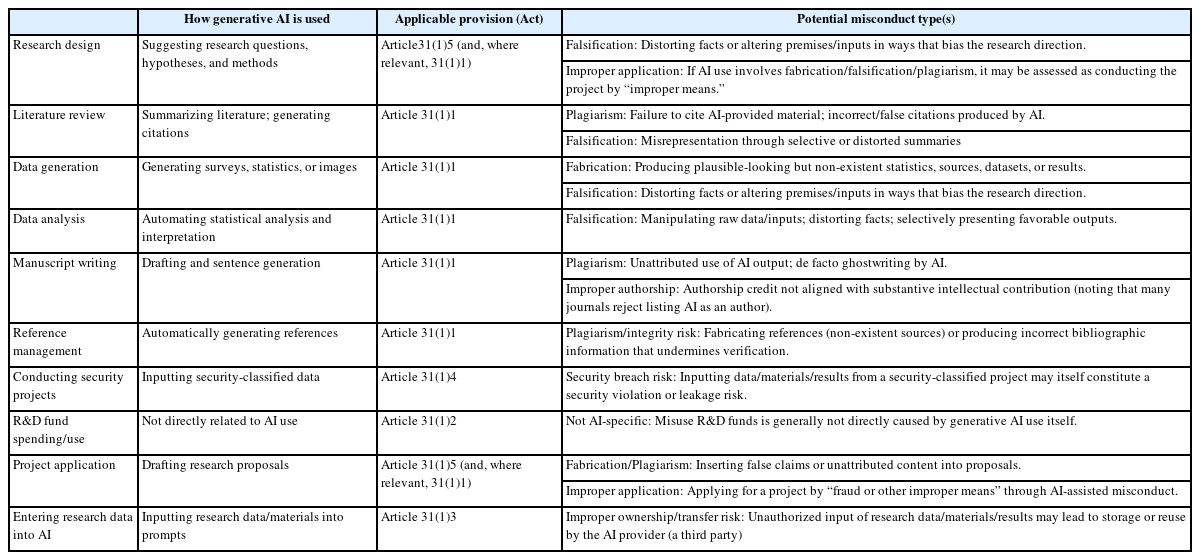 | | How generative AI is used | Applicable provision (Act) | Potential misconduct type(s) |
|---|---|---|---|
| Research design | Suggesting research questions, hypotheses, and methods | Article31(1)5 (and, where relevant, 31(1)1) | Falsification: Distorting facts or altering premises/inputs in ways that bias the research direction. |
| | | | Improper application: If AI use involves fabrication/falsification/plagiarism, it may be assessed as conducting the project by "improper means." |
| Literature review | Summarizing literature; generating citations | Article 31(1)1 | Plagiarism: Failure to cite AI-provided material; incorrect/false citations produced by AI. |
| | | | Falsification: Misrepresentation through selective or distorted summaries |
| Data generation | Generating surveys, statistics, or images | Article 31(1)1 | Fabrication: Producing plausible-looking but non-existent statistics, sources, datasets, or results. |
| | | | Falsification: Distorting facts or altering premises/inputs in ways that bias the research direction. |
| Data analysis | Automating statistical analysis and interpretation | Article 31(1)1 | Falsification: Manipulating raw data/inputs; distorting facts; selectively presenting favorable outputs. |
| Manuscript writing | Drafting and sentence generation | Article 31(1)1 | Plagiarism: Unattributed use of AI output; de facto ghostwriting by AI. |
| | | | Improper authorship: Authorship credit not aligned with substantive intellectual contribution (noting that many journals reject listing AI as an author). |
| Reference management | Automatically generating references | Article 31(1)1 | Plagiarism/integrity risk: Fabricating references (non-existent sources) or producing incorrect bibliographic information that undermines verification. |
| Conducting security projects | Inputting security-classified data | Article 31(1)4 | Security breach risk: Inputting data/materials/results from a security-classified project may itself constitute a security violation or leakage risk. |
| R&D fund spending/use | Not directly related to AI use | Article 31(1)2 | Not AI-specific: Misuse R&D funds is generally not directly caused by generative AI use itself. |
| Project application | Drafting research proposals | Article 31(1)5 (and, where relevant, 31(1)1) | Fabrication/Plagiarism: Inserting false claims or unattributed content into proposals. |
| | | | Improper application: Applying for a project by "fraud or other improper means" through AI-assisted misconduct. |
| Entering research data into AI | Inputting research data/materials into prompts | Article 31(1)3 | Improper ownership/transfer risk: Unauthorized input of research data/materials/results may lead to storage or reuse by the AI provider (a third party) |